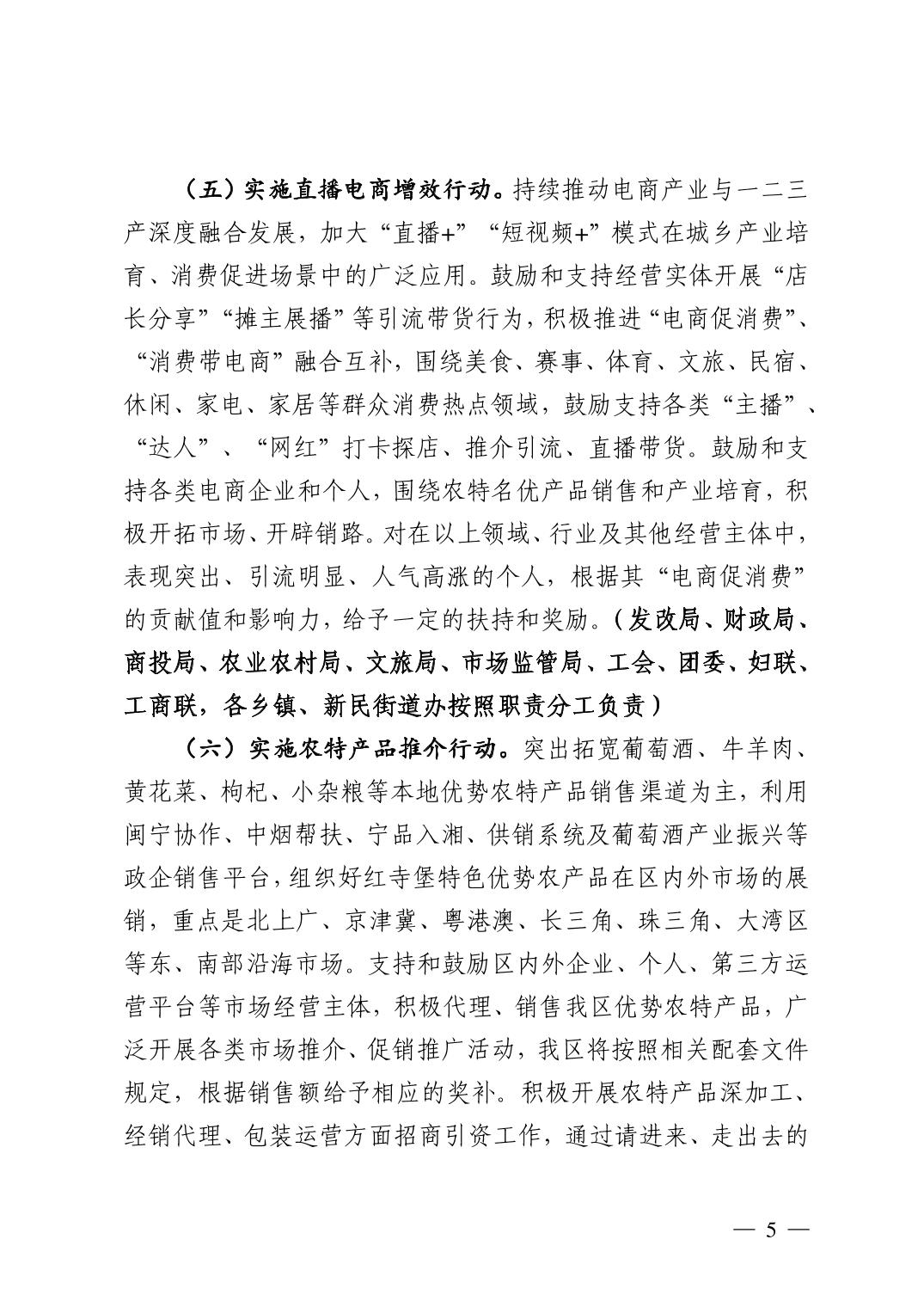 （五）实施直播电商增效行动。持续推动电商产业与一二三产深度融合发展，加大“直播+”“短视频+”模式在城乡产业培育、消费促进场景中的广泛应用。鼓励和支持经营实体开展“店长分享”“摊主展播”等引流带货行为，积极推进“电商促消费”、“消费带电商”融合互补，围绕美食、赛事、体育、文旅、民宿、休闲、家电、家居等群众消费热点领域，鼓励支持各类“主播”、“达人”、“网红”打卡探店、推介引流、直播带货。鼓励和支持各类电商企业和个人，围绕农特名优产品销售和产业培育，积极开拓市场、开辟销路。对在以上领域、行业及其他经营主体中，表现突出、引流明显、人气高涨的个人，根据其“电商促消费”的贡献值和影响力，给予一定的扶持和奖励。（发改局、财政局、商投局、农业农村局、文旅局、市场监管局、工会、团委、妇联、工商联，各乡镇、新民街道办按照职责分工负责）

（六）实施农特产品推介行动。突出拓宽葡萄酒、牛羊肉、黄花菜、枸杞、小杂粮等本地优势农特产品销售渠道为主，利用闽宁协作、中烟帮扶、宁品入湘、供销系统及葡萄酒产业振兴等政企销售平台，组织好红寺堡特色优势农产品在区内外市场的展销，重点是北上广、京津冀、粤港澳、长三角、珠三角、大湾区等东、南部沿海市场。支持和鼓励区内外企业、个人、第三方运营平台等市场经营主体，积极代理、销售我区优势农特产品，广泛开展各类市场推介、促销推广活动，我区将按照相关配套文件规定，根据销售额给予相应的奖补。积极开展农特产品深加工、经销代理、包装运营方面招商引资工作，通过请进来、走出去的

— 5 —